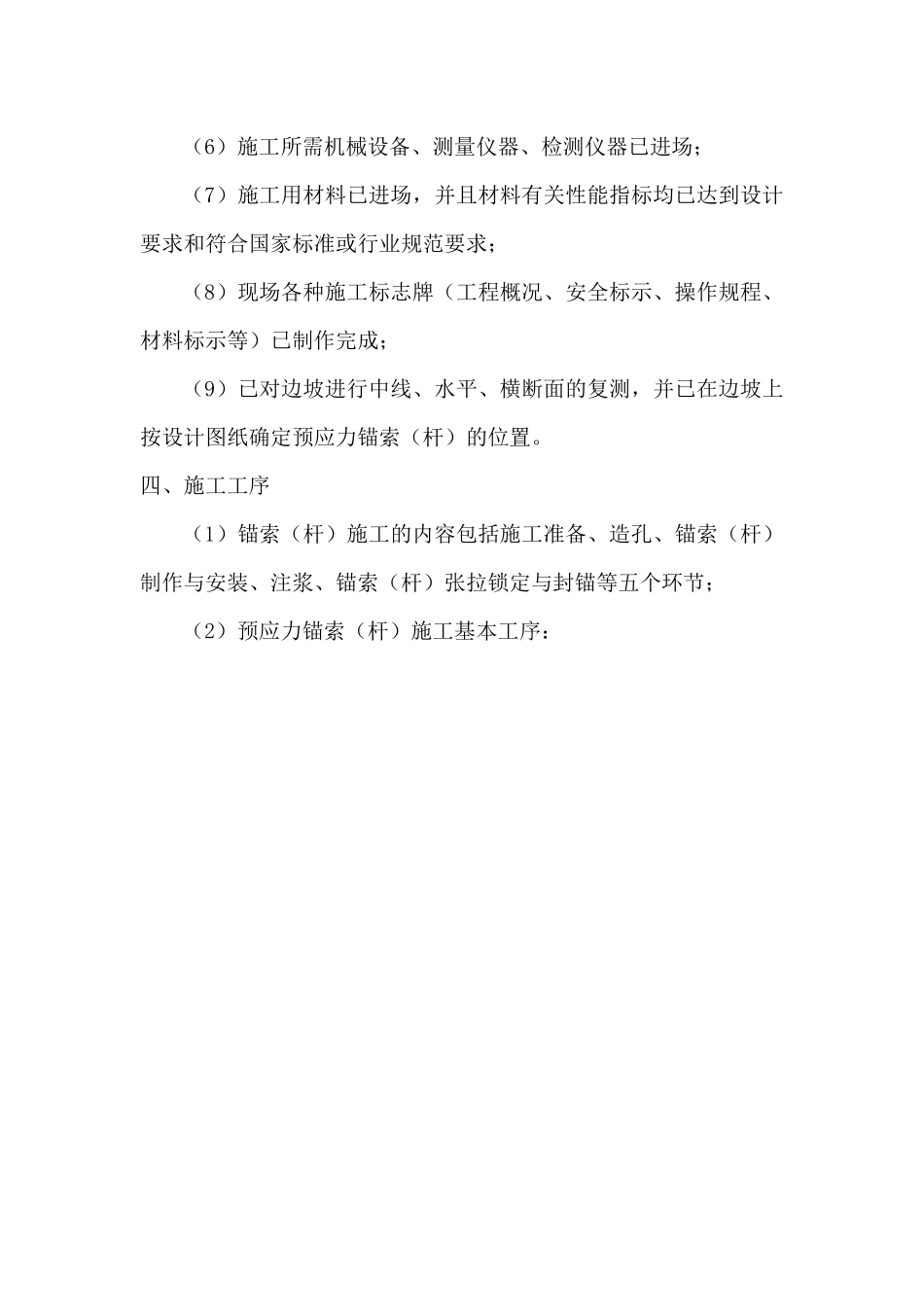 （6）施工所需机械设备、测量仪器、检测仪器已进场；

（7）施工用材料已进场，并且材料有关性能指标均已达到设计要求和符合国家标准或行业规范要求；

（8）现场各种施工标志牌（工程概况、安全标示、操作规程、材料标示等）已制作完成；

（9）已对边坡进行中线、水平、横断面的复测，并已在边坡上按设计图纸确定预应力锚索（杆）的位置。

四、施工工序

（1）锚索（杆）施工的内容包括施工准备、造孔、锚索（杆）制作与安装、注浆、锚索（杆）张拉锁定与封锚等五个环节；

（2）预应力锚索（杆）施工基本工序：